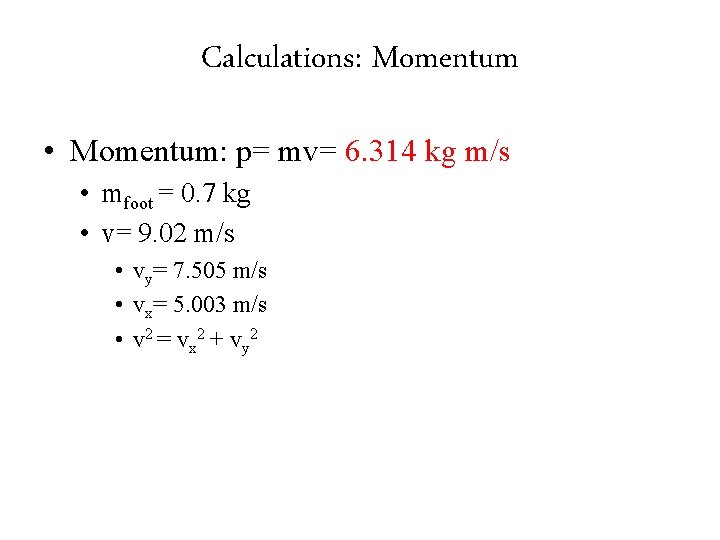 Calculations: Momentum

• Momentum: p= mv= 6.314 kg m/s
  • $m_{foot}$ = 0.7 kg
  • v= 9.02 m/s
    • $v_y$= 7.505 m/s
    • $v_x$= 5.003 m/s
    • $v^2 = v_x^2 + v_y^2$